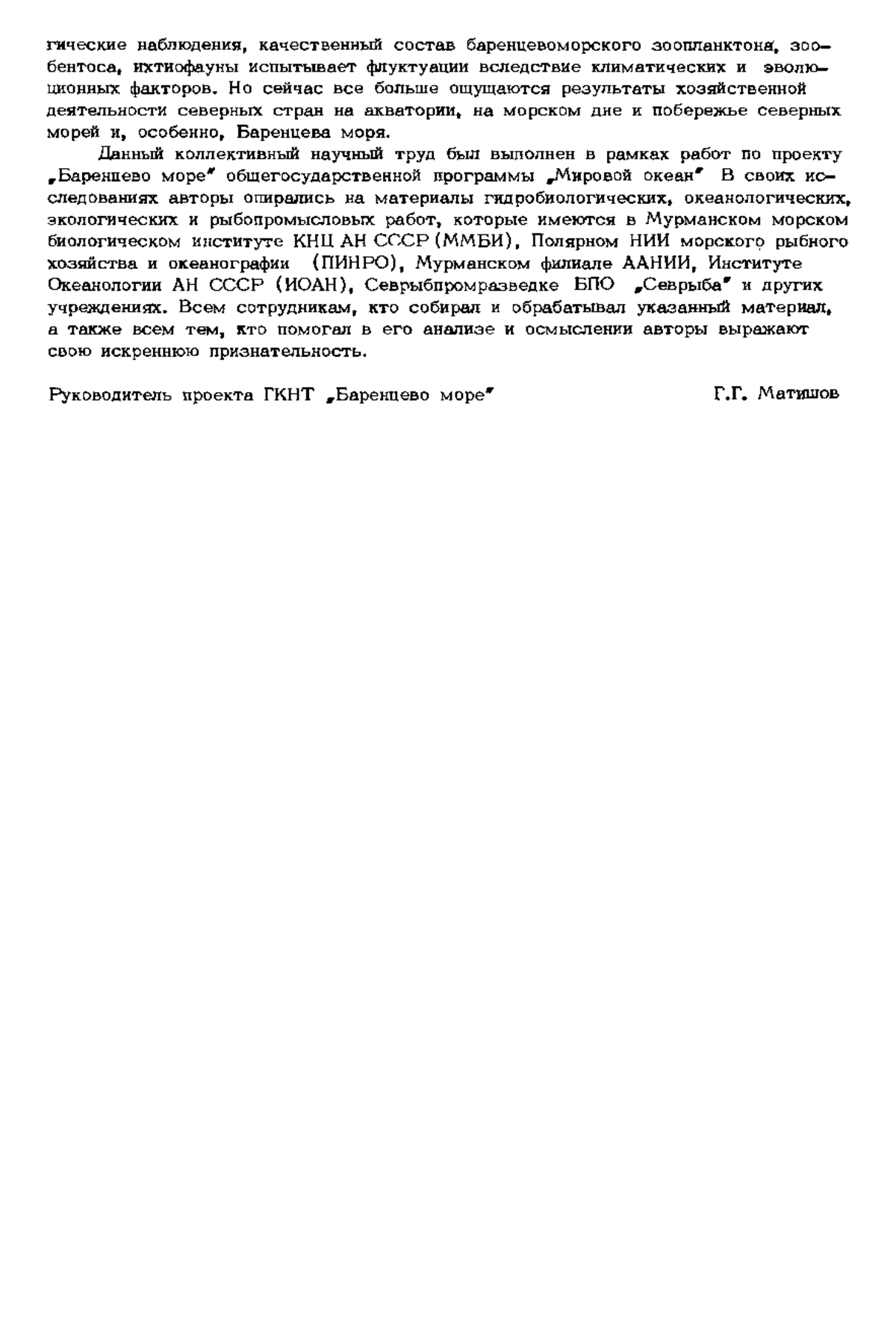 гические наблюдения, качественный состав баренцевоморского зоопланктона, зообентоса, ихтиофауны испытывает флуктуации вследствие климатических и эволюционных факторов. Но сейчас все больше ощущаются результаты хозяйственной деятельности северных стран на акватории, на морском дне и побережье северных морей и, особенно, Баренцева моря.

Данный коллективный научный труд был выполнен в рамках работ по проекту „Баренцево море" общегосударственной программы „Мировой океан" В своих исследованиях авторы опирались на материалы гидробиологических, океанологических, экологических и рыбопромысловых работ, которые имеются в Мурманском морском биологическом институте КНЦ АН СССР (ММБИ), Полярном НИИ морского рыбного хозяйства и океанографии (ПИНРО), Мурманском филиале ААНИИ, Институте Океанологии АН СССР (ИОАН), Севрыбпромразведке БПО „Севрыба" и других учреждениях. Всем сотрудникам, кто собирал и обрабатывал указанный материал, а также всем тем, кто помогал в его анализе и осмыслении авторы выражают свою искреннюю признательность.

Руководитель проекта ГКНТ „Баренцево море" Г.Г. Матишов